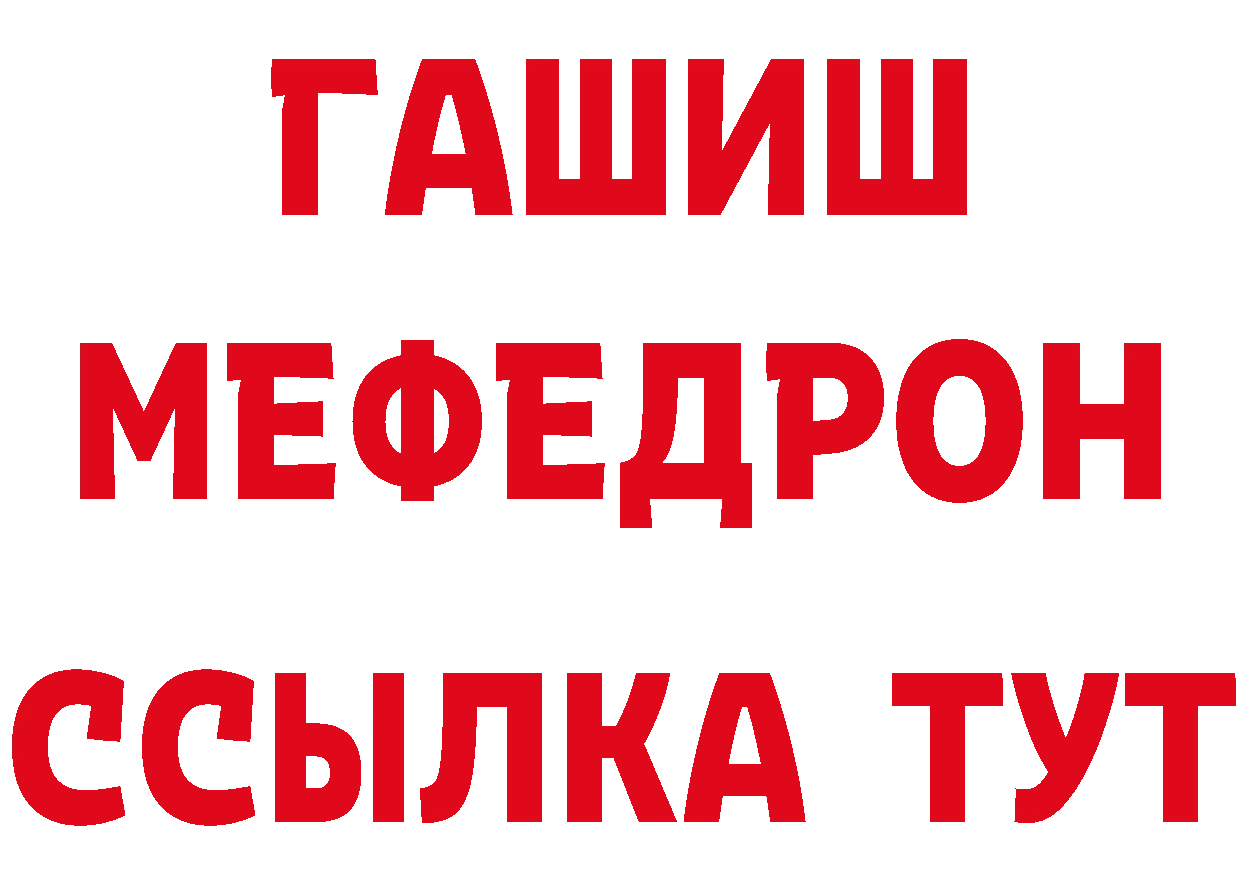 ГАШИШ
МЕФЕДРОН
ССЫЛКА ТУТ